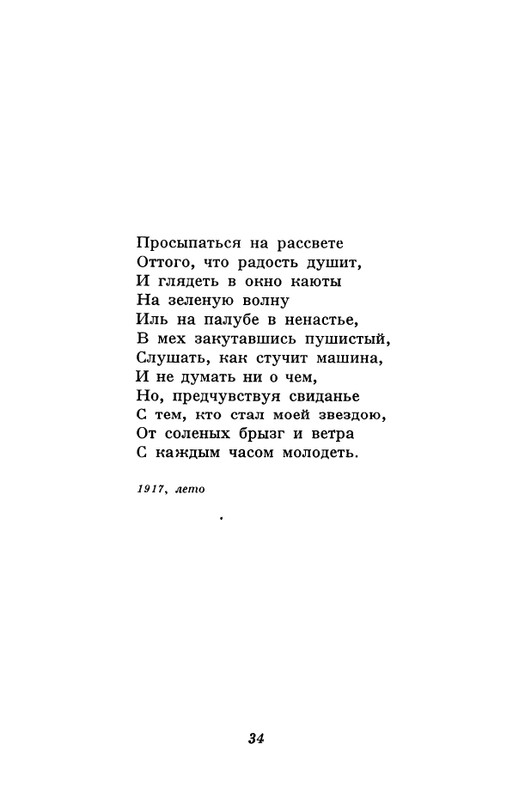 Просыпаться на рассвете
Оттого, что радость душит,
И глядеть в окно каюты
На зеленую волну
Иль на палубе в ненастье,
В мех закутавшись пушистый,
Слушать, как стучит машина,
И не думать ни о чем,
Но, предчувствуя свиданье
С тем, кто стал моей звездою,
От соленых брызг и ветра
С каждым часом молодеть.

1917, лето

34